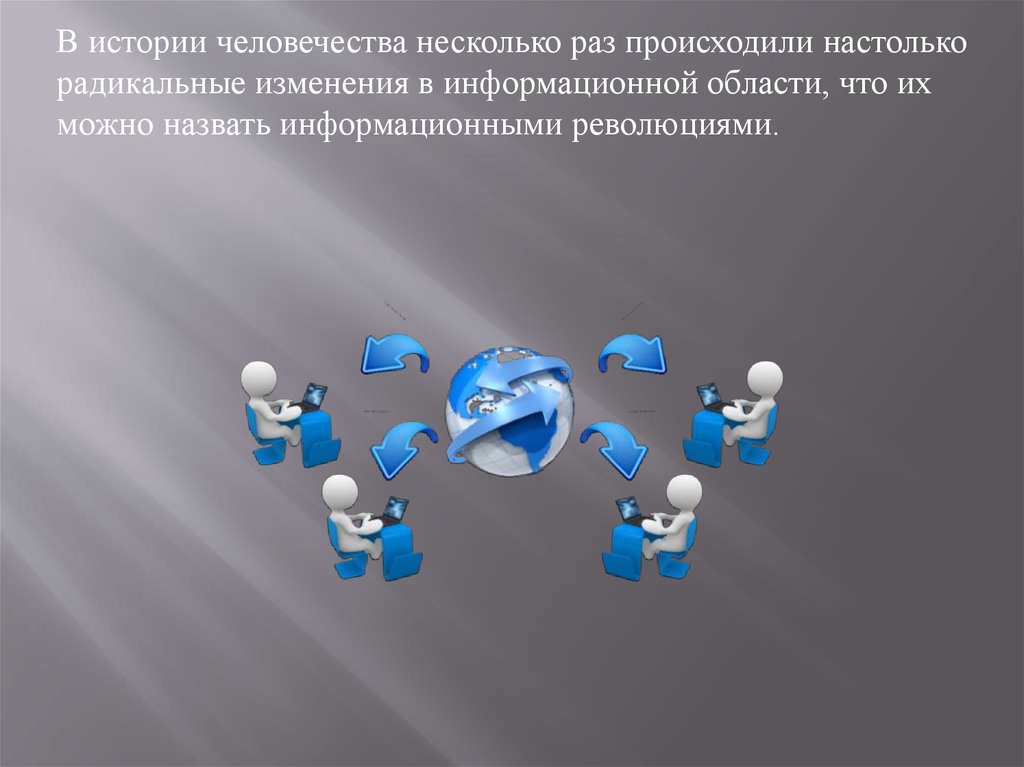 В истории человечества несколько раз происходили настолько радикальные изменения в информационной области, что их можно назвать информационными революциями.